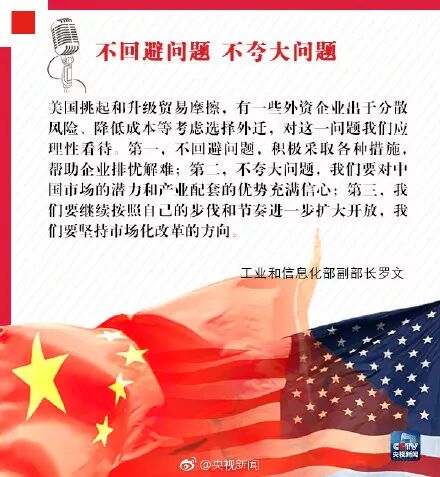 不回避问题 不夸大问题

美国挑起和升级贸易摩擦，有一些外资企业出于分散风险、降低成本等考虑选择外迁，对这一问题我们应理性看待。第一，不回避问题，积极采取各种措施，帮助企业排忧解难；第二，不夸大问题，我们要对中国市场的潜力和产业配套的优势充满信心；第三，我们要继续按照自己的步伐和节奏进一步扩大开放，我们要坚持市场化改革的方向。

工业和信息化部副部长罗文

CCTV
央视新闻

@央视新闻